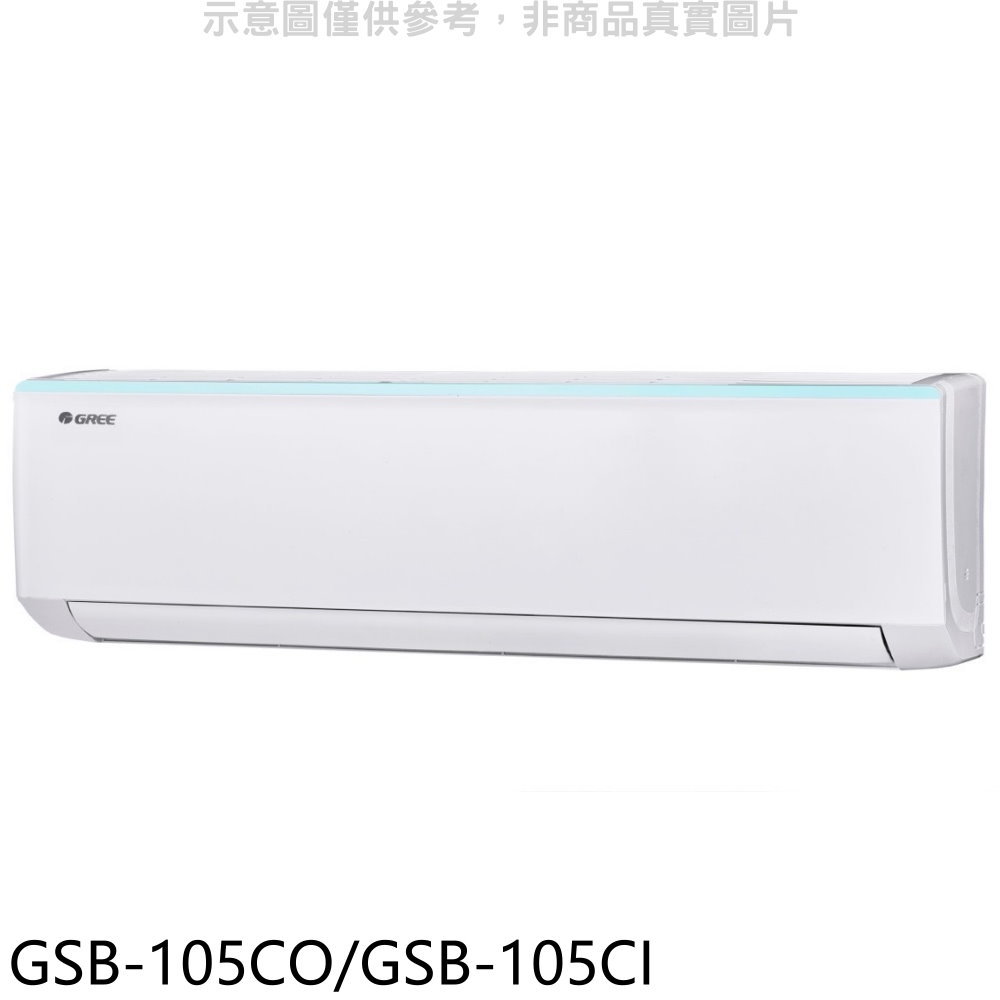 示意圖僅供參考，非商品真實圖片

GREE

GSB-105CO/GSB-105CI